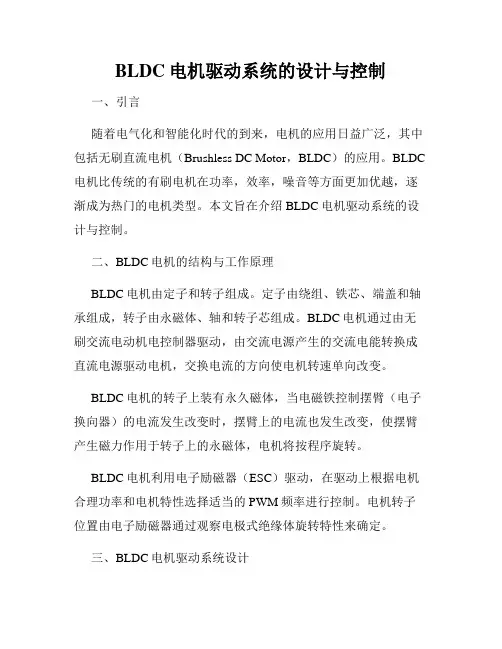 BLDC 电机驱动系统的设计与控制

一、引言

随着电气化和智能化时代的到来，电机的应用日益广泛，其中包括无刷直流电机（Brushless DC Motor，BLDC）的应用。BLDC 电机比传统的有刷电机在功率，效率，噪音等方面更加优越，逐渐成为热门的电机类型。本文旨在介绍 BLDC 电机驱动系统的设计与控制。

二、BLDC 电机的结构与工作原理

BLDC 电机由定子和转子组成。定子由绕组、铁芯、端盖和轴承组成，转子由永磁体、轴和转子芯组成。BLDC 电机通过由无刷交流电动机电控制器驱动，由交流电源产生的交流电能转换成直流电源驱动电机，交换电流的方向使电机转速单向改变。

BLDC 电机的转子上装有永久磁体，当电磁铁控制摆臂（电子换向器）的电流发生改变时，摆臂上的电流也发生改变，使摆臂产生磁力作用于转子上的永磁体，电机将按程序旋转。

BLDC 电机利用电子励磁器（ESC）驱动，在驱动上根据电机合理功率和电机特性选择适当的 PWM 频率进行控制。电机转子位置由电子励磁器通过观察电极式绝缘体旋转特性来确定。

三、BLDC 电机驱动系统设计